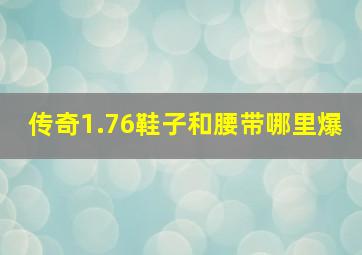 传奇1.76鞋子和腰带哪里爆